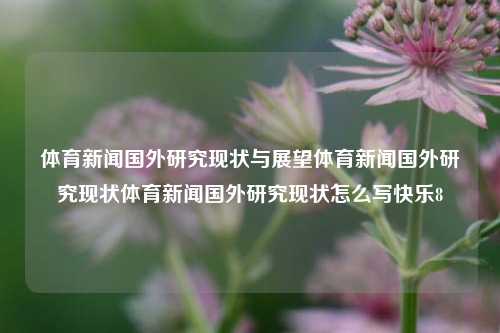 体育新闻国外研究现状与展望体育新闻国外研究现状体育新闻国外研究现状怎么写快乐8